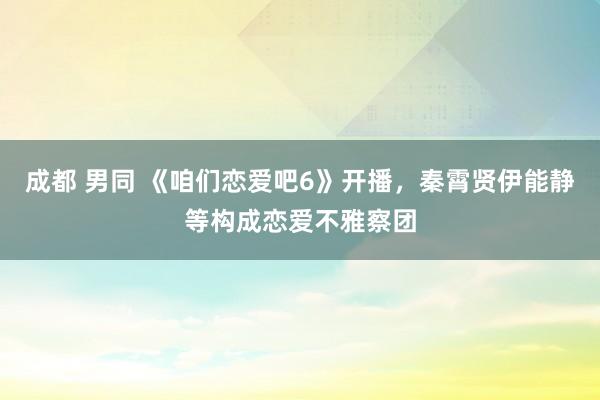 成都 男同 《咱们恋爱吧6》开播，秦霄贤伊能静等构成恋爱不雅察团